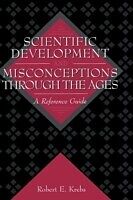 SCIENTIFIC DEVELOPMENT

MISCONCEPTIONS THROUGH THE AGES

A Reference Guide

Robert E. Krebs